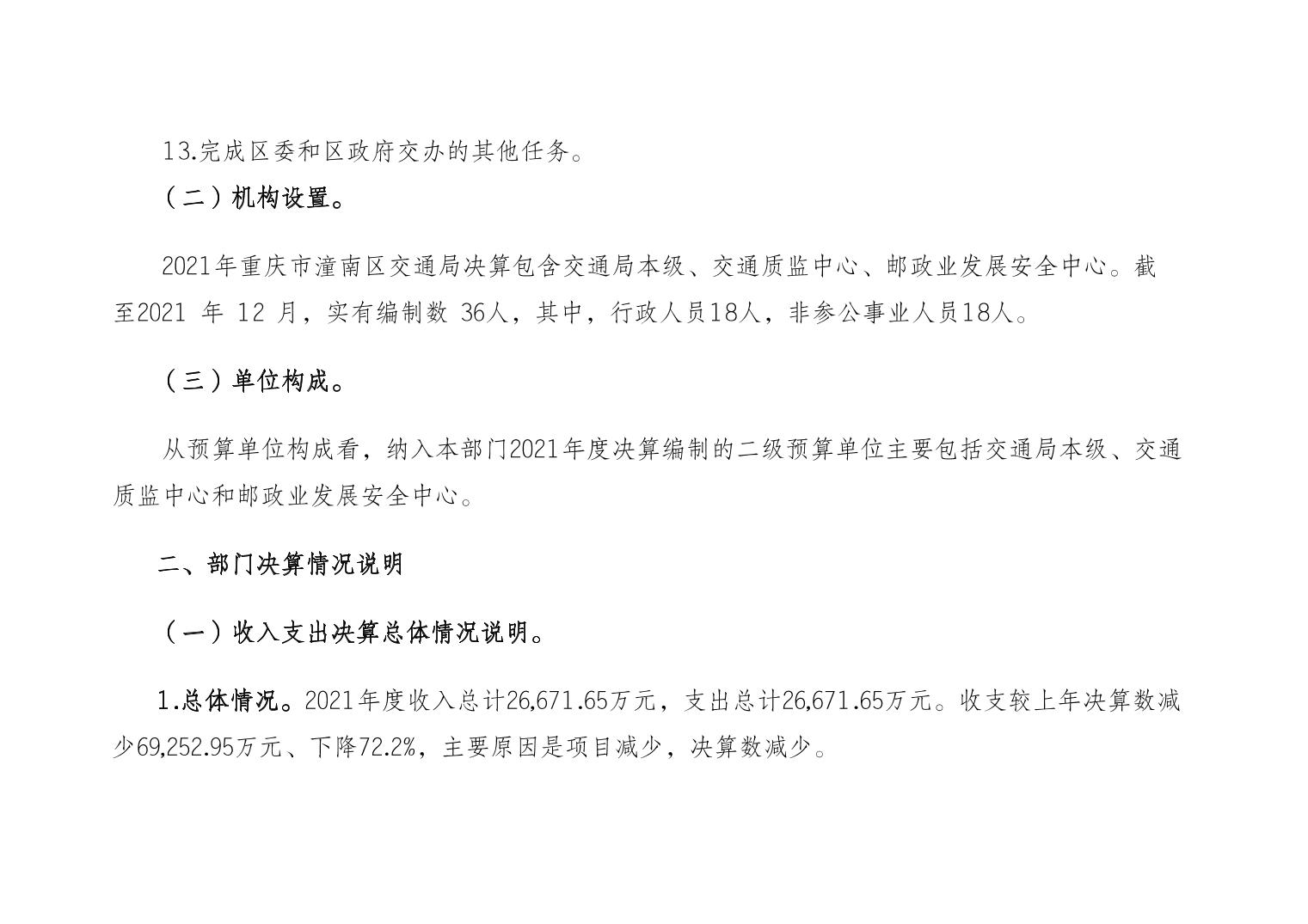 13.完成区委和区政府交办的其他任务。

（二）机构设置。

2021年重庆市潼南区交通局决算包含交通局本级、交通质监中心、邮政业发展安全中心。截至2021年12月，实有编制数36人，其中，行政人员18人，非参公事业人员18人。

（三）单位构成。

从预算单位构成看，纳入本部门2021年度决算编制的二级预算单位主要包括交通局本级、交通质监中心和邮政业发展安全中心。

二、部门决算情况说明

（一）收入支出决算总体情况说明。

1.总体情况。2021年度收入总计26,671.65万元，支出总计26,671.65万元。收支较上年决算数减少69,252.95万元、下降72.2%，主要原因是项目减少，决算数减少。